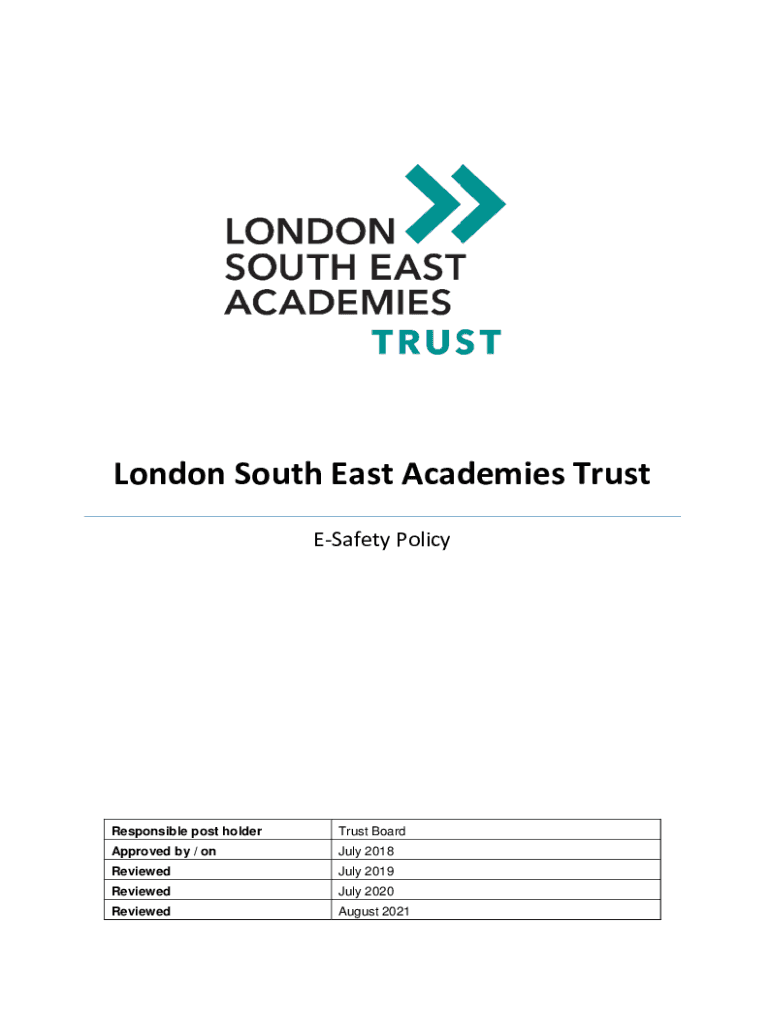 LONDON
SOUTH EAST
ACADEMIES
TRUST

London South East Academies Trust

E-Safety Policy

| Responsible post holder | Trust Board |
|---|---|
| Approved by / on | July 2018 |
| Reviewed | July 2019 |
| Reviewed | July 2020 |
| Reviewed | August 2021 |